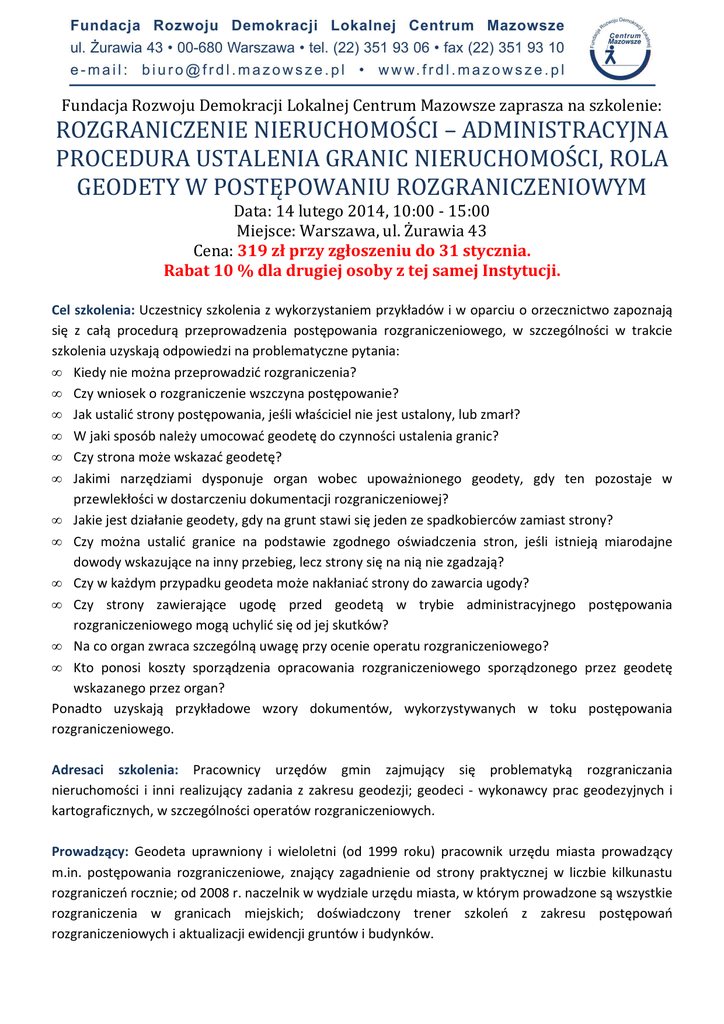 Fundacja Rozwoju Demokracji Lokalnej Centrum Mazowsze
ul. Żurawia 43 • 00-680 Warszawa • tel. (22) 351 93 06 • fax (22) 351 93 10
e-mail: biuro@frdl.mazowsze.pl • www.frdl.mazowsze.pl

Fundacja Rozwoju Demokracji Lokalnej Centrum Mazowsze

Fundacja Rozwoju Demokracji Lokalnej Centrum Mazowsze zaprasza na szkolenie:
ROZGRANICZENIE NIERUCHOMOŚCI – ADMINISTRACYJNA PROCEDURA USTALENIA GRANIC NIERUCHOMOŚCI, ROLA GEODETY W POSTĘPOWANIU ROZGRANICZENIOWYM
Data: 14 lutego 2014, 10:00 - 15:00
Miejsce: Warszawa, ul. Żurawia 43
Cena: 319 zł przy zgłoszeniu do 31 stycznia.
Rabat 10 % dla drugiej osoby z tej samej Instytucji.

Cel szkolenia: Uczestnicy szkolenia z wykorzystaniem przykładów i w oparciu o orzecznictwo zapoznają się z całą procedurą przeprowadzenia postępowania rozgraniczeniowego, w szczególności w trakcie szkolenia uzyskają odpowiedzi na problematyczne pytania:
∞ Kiedy nie można przeprowadzić rozgraniczenia?
∞ Czy wniosek o rozgraniczenie wszczyna postępowanie?
∞ Jak ustalić strony postępowania, jeśli właściciel nie jest ustalony, lub zmarł?
∞ W jaki sposób należy umocować geodetę do czynności ustalenia granic?
∞ Czy strona może wskazać geodetę?
∞ Jakimi narzędziami dysponuje organ wobec upoważnionego geodety, gdy ten pozostaje w przewlekłości w dostarczeniu dokumentacji rozgraniczeniowej?
∞ Jakie jest działanie geodety, gdy na grunt stawi się jeden ze spadkobierców zamiast strony?
∞ Czy można ustalić granice na podstawie zgodnego oświadczenia stron, jeśli istnieją miarodajne dowody wskazujące na inny przebieg, lecz strony się na nią nie zgadzają?
∞ Czy w każdym przypadku geodeta może nakłaniać strony do zawarcia ugody?
∞ Czy strony zawierające ugodę przed geodetą w trybie administracyjnego postępowania rozgraniczeniowego mogą uchylić się od jej skutków?
∞ Na co organ zwraca szczególną uwagę przy ocenie operatu rozgraniczeniowego?
∞ Kto ponosi koszty sporządzenia opracowania rozgraniczeniowego sporządzonego przez geodetę wskazanego przez organ?
Ponadto uzyskają przykładowe wzory dokumentów, wykorzystywanych w toku postępowania rozgraniczeniowego.

Adresaci szkolenia: Pracownicy urzędów gmin zajmujący się problematyką rozgraniczania nieruchomości i inni realizujący zadania z zakresu geodezji; geodeci - wykonawcy prac geodezyjnych i kartograficznych, w szczególności operatów rozgraniczeniowych.

Prowadzący: Geodeta uprawniony i wieloletni (od 1999 roku) pracownik urzędu miasta prowadzący m.in. postępowania rozgraniczeniowe, znający zagadnienie od strony praktycznej w liczbie kilkunastu rozgraniczeń rocznie; od 2008 r. naczelnik w wydziale urzędu miasta, w którym prowadzone są wszystkie rozgraniczenia w granicach miejskich; doświadczony trener szkoleń z zakresu postępowań rozgraniczeniowych i aktualizacji ewidencji gruntów i budynków.